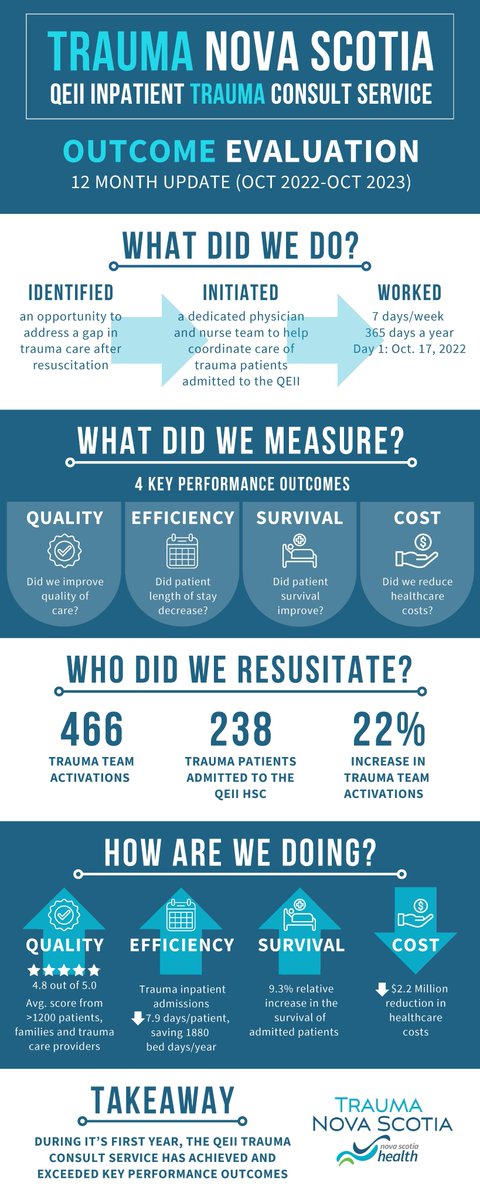 TRAUMA NOVA SCOTIA
QEII INPATIENT TRAUMA CONSULT SERVICE

OUTCOME EVALUATION
12 MONTH UPDATE (OCT 2022-OCT 2023)

WHAT DID WE DO?

IDENTIFIED
an opportunity to address a gap in trauma care after resuscitation

INITIATED
a dedicated physician and nurse team to help coordinate care of trauma patients admitted to the QEII

WORKED
7 days/week
365 days a year
Day 1: Oct. 17, 2022

WHAT DID WE MEASURE?

4 KEY PERFORMANCE OUTCOMES

QUALITY
Did we improve quality of care?

EFFICIENCY
Did patient length of stay decrease?

SURVIVAL
Did patient survival improve?

COST
Did we reduce healthcare costs?

WHO DID WE RESUSITATE?

466
TRAUMA TEAM ACTIVATIONS

238
TRAUMA PATIENTS ADMITTED TO THE QEII HSC

22%
INCREASE IN TRAUMA TEAM ACTIVATIONS

HOW ARE WE DOING?

QUALITY
4.8 out of 5.0
Avg. score from >1200 patients, families and trauma care providers

EFFICIENCY
Trauma inpatient admissions
7.9 days/patient, saving 1880 bed days/year

SURVIVAL
9.3% relative increase in the survival of admitted patients

COST
$2.2 Million reduction in healthcare costs

TAKEAWAY
DURING IT'S FIRST YEAR, THE QEII TRAUMA CONSULT SERVICE HAS ACHIEVED AND EXCEEDED KEY PERFORMANCE OUTCOMES

TRAUMA
NOVA SCOTIA
nova scotia
health